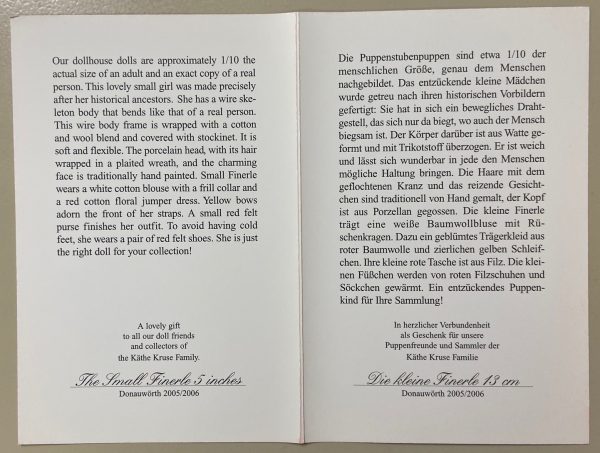 Our dollhouse dolls are approximately 1/10 the actual size of an adult and an exact copy of a real person. This lovely small girl was made precisely after her historical ancestors. She has a wire skeleton body that bends like that of a real person. This wire body frame is wrapped with a cotton and wool blend and covered with stockinet. It is soft and flexible. The porcelain head, with its hair wrapped in a plaited wreath, and the charming face is traditionally hand painted. Small Finerle wears a white cotton blouse with a frill collar and a red cotton floral jumper dress. Yellow bows adorn the front of her straps. A small red felt purse finishes her outfit. To avoid having cold feet, she wears a pair of red felt shoes. She is just the right doll for your collection!

A lovely gift
to all our doll friends
and collectors of
the Käthe Kruse Family.

The Small Finerle 5 inches
Donauwörth 2005/2006

Die Puppenstubenpuppen sind etwa 1/10 der menschlichen Größe, genau dem Menschen nachgebildet. Das entzückende kleine Mädchen wurde getreu nach ihren historischen Vorbildern gefertigt: Sie hat in sich ein bewegliches Drahtgestell, das sich nur da biegt, wo auch der Mensch biegsam ist. Der Körper darüber ist aus Watte geformt und mit Trikotstoff überzogen. Er ist weich und lässt sich wunderbar in jede den Menschen mögliche Haltung bringen. Die Haare mit dem geflochtenen Kranz und das reizende Gesichtchen sind traditionell von Hand gemalt, der Kopf ist aus Porzellan gegossen. Die kleine Finerle trägt eine weiße Baumwollbluse mit Rüschenkragen. Dazu ein geblümtes Trägerkleid aus roter Baumwolle und zierlichen gelben Schleifchen. Ihre kleine rote Tasche ist aus Filz. Die kleinen Füßchen werden von roten Filzschuhen und Söckchen gewärmt. Ein entzückendes Puppenkind für Ihre Sammlung!

In herzlicher Verbundenheit
als Geschenk für unsere
Puppenfreunde und Sammler der
Käthe Kruse Familie

Die kleine Finerle 13 cm
Donauwörth 2005/2006